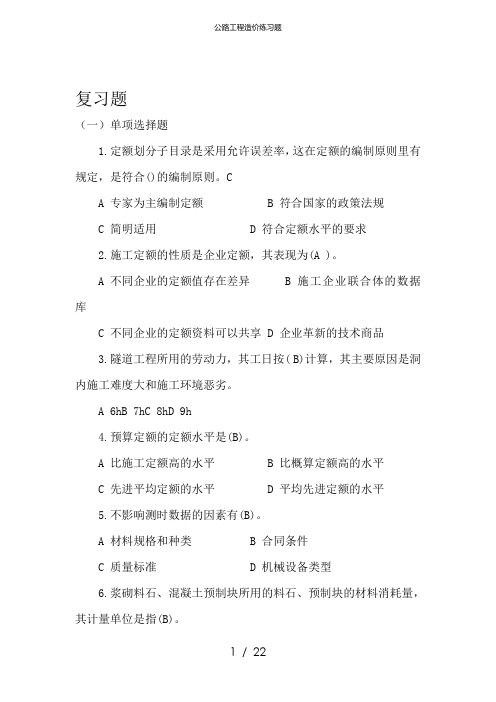 公路工程造价练习题

复习题

（一）单项选择题

1.定额划分子目录是采用允许误差率，这在定额的编制原则里有规定，是符合()的编制原则。C

A 专家为主编制定额　　　　B 符合国家的政策法规

C 简明适用　　　　　　　D 符合定额水平的要求

2.施工定额的性质是企业定额，其表现为(A )。

A 不同企业的定额值存在差异　　　B 施工企业联合体的数据库

C 不同企业的定额资料可以共享 D 企业革新的技术商品

3.隧道工程所用的劳动力，其工日按(B)计算，其主要原因是洞内施工难度大和施工环境恶劣。

A 6hB 7hC 8hD 9h

4.预算定额的定额水平是(B)。

A 比施工定额高的水平　　　　B 比概算定额高的水平

C 先进平均定额的水平　　　　D 平均先进定额的水平

5.不影响测时数据的因素有(B)。

A 材料规格和种类　　　　　B 合同条件

C 质量标准　　　　　　　　D 机械设备类型

6.浆砌料石、混凝土预制块所用的料石、预制块的材料消耗量，其计量单位是指(B)。

1 / 22